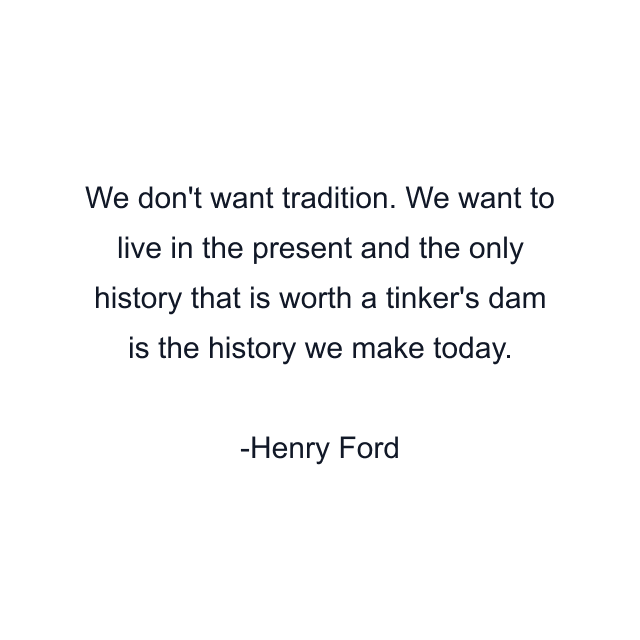 We don't want tradition. We want to live in the present and the only history that is worth a tinker's dam is the history we make today.

-Henry Ford